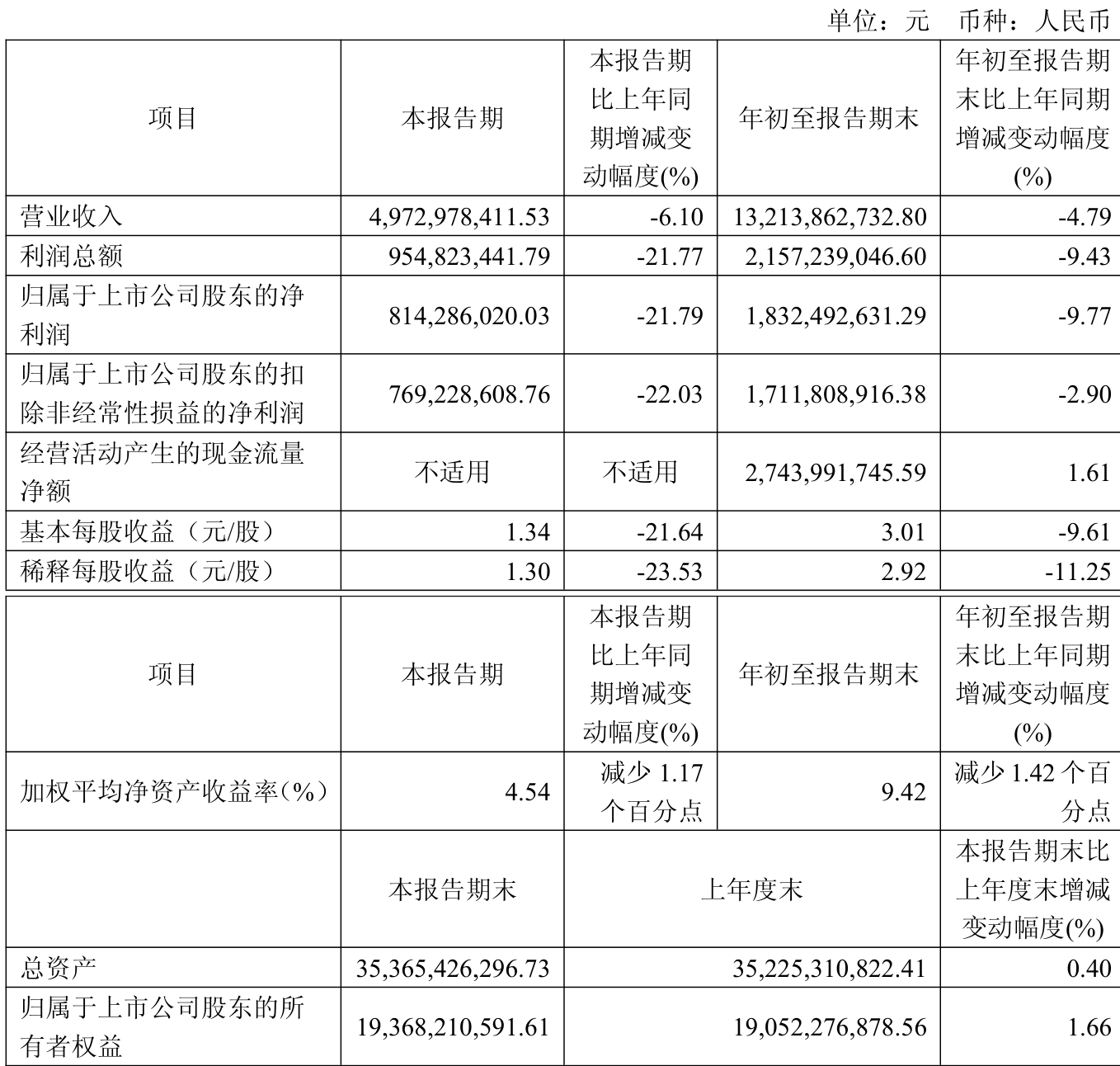 单位：元 币种：人民币

| 项目 | 本报告期 | 本报告期比上年同期增减变动幅度(%) | 年初至报告期末 | 年初至报告期末比上年同期增减变动幅度(%) |
|---|---|---|---|---|
| 营业收入 | 4,972,978,411.53 | -6.10 | 13,213,862,732.80 | -4.79 |
| 利润总额 | 954,823,441.79 | -21.77 | 2,157,239,046.60 | -9.43 |
| 归属于上市公司股东的净利润 | 814,286,020.03 | -21.79 | 1,832,492,631.29 | -9.77 |
| 归属于上市公司股东的扣除非经常性损益的净利润 | 769,228,608.76 | -22.03 | 1,711,808,916.38 | -2.90 |
| 经营活动产生的现金流量净额 | 不适用 | 不适用 | 2,743,991,745.59 | 1.61 |
| 基本每股收益（元/股） | 1.34 | -21.64 | 3.01 | -9.61 |
| 稀释每股收益（元/股） | 1.30 | -23.53 | 2.92 | -11.25 |

| 项目 | 本报告期 | 本报告期比上年同期增减变动幅度(%) | 年初至报告期末 | 年初至报告期末比上年同期增减变动幅度(%) |
|---|---|---|---|---|
| 加权平均净资产收益率(%) | 4.54 | 减少 1.17 个百分点 | 9.42 | 减少 1.42 个百分点 |
| | 本报告期末 | 上年度末 | | 本报告期末比上年度末增减变动幅度(%) |
| 总资产 | 35,365,426,296.73 | 35,225,310,822.41 | | 0.40 |
| 归属于上市公司股东的所有者权益 | 19,368,210,591.61 | 19,052,276,878.56 | | 1.66 |